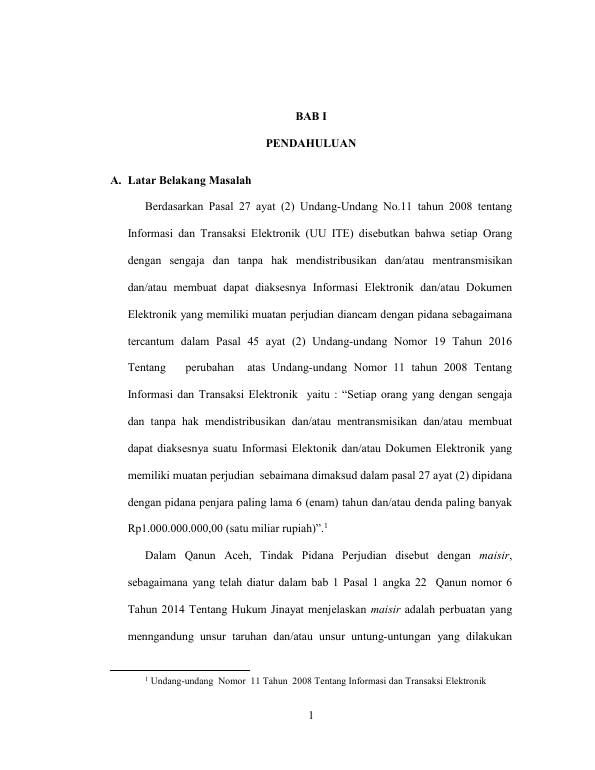 BAB I

PENDAHULUAN

A. Latar Belakang Masalah

Berdasarkan Pasal 27 ayat (2) Undang-Undang No.11 tahun 2008 tentang Informasi dan Transaksi Elektronik (UU ITE) disebutkan bahwa setiap Orang dengan sengaja dan tanpa hak mendistribusikan dan/atau mentransmisikan dan/atau membuat dapat diaksesnya Informasi Elektronik dan/atau Dokumen Elektronik yang memiliki muatan perjudian diancam dengan pidana sebagaimana tercantum dalam Pasal 45 ayat (2) Undang-undang Nomor 19 Tahun 2016 Tentang perubahan atas Undang-undang Nomor 11 tahun 2008 Tentang Informasi dan Transaksi Elektronik yaitu : “Setiap orang yang dengan sengaja dan tanpa hak mendistribusikan dan/atau mentransmisikan dan/atau membuat dapat diaksesnya suatu Informasi Elektonik dan/atau Dokumen Elektronik yang memiliki muatan perjudian sebaimana dimaksud dalam pasal 27 ayat (2) dipidana dengan pidana penjara paling lama 6 (enam) tahun dan/atau denda paling banyak Rp1.000.000.000,00 (satu miliar rupiah)”.$^1$

Dalam Qanun Aceh, Tindak Pidana Perjudian disebut dengan maisir, sebagaimana yang telah diatur dalam bab 1 Pasal 1 angka 22 Qanun nomor 6 Tahun 2014 Tentang Hukum Jinayat menjelaskan maisir adalah perbuatan yang menngandung unsur taruhan dan/atau unsur untung-untungan yang dilakukan

$^1$ Undang-undang Nomor 11 Tahun 2008 Tentang Informasi dan Transaksi Elektronik

1